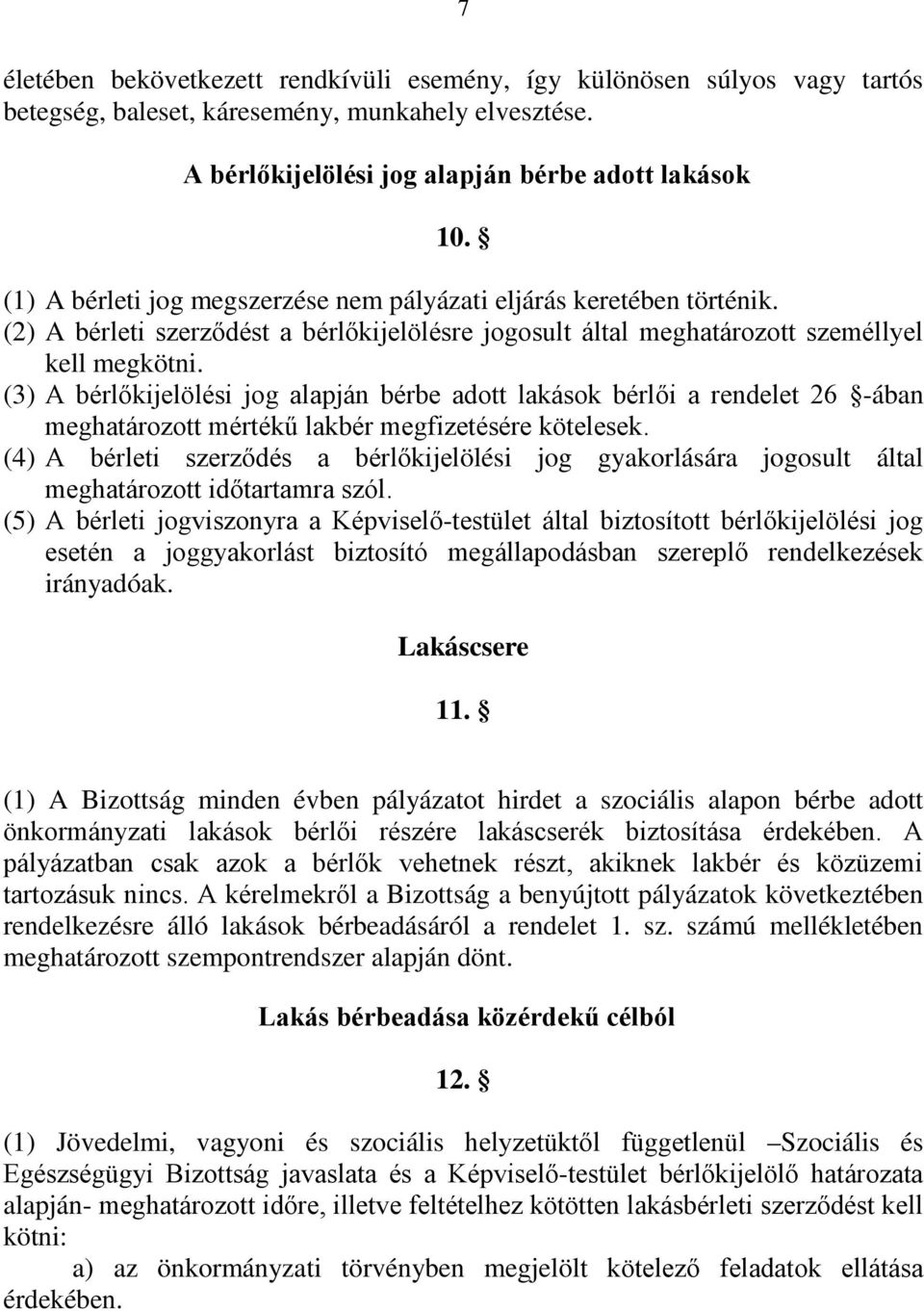 7

életében bekövetkezett rendkívüli esemény, így különösen súlyos vagy tartós betegség, baleset, káresemény, munkahely elvesztése.

A bérlőkijelölési jog alapján bérbe adott lakások

10. §

(1) A bérleti jog megszerzése nem pályázati eljárás keretében történik.
(2) A bérleti szerződést a bérlőkijelölésre jogosult által meghatározott személlyel kell megkötni.
(3) A bérlőkijelölési jog alapján bérbe adott lakások bérlői a rendelet 26 §-ában meghatározott mértékű lakbér megfizetésére kötelesek.
(4) A bérleti szerződés a bérlőkijelölési jog gyakorlására jogosult által meghatározott időtartamra szól.
(5) A bérleti jogviszonyra a Képviselő-testület által biztosított bérlőkijelölési jog esetén a joggyakorlást biztosító megállapodásban szereplő rendelkezések irányadóak.

Lakáscsere

11. §

(1) A Bizottság minden évben pályázatot hirdet a szociális alapon bérbe adott önkormányzati lakások bérlői részére lakáscserék biztosítása érdekében. A pályázatban csak azok a bérlők vehetnek részt, akiknek lakbér és közüzemi tartozásuk nincs. A kérelmekről a Bizottság a benyújtott pályázatok következtében rendelkezésre álló lakások bérbeadásáról a rendelet 1. sz. számú mellékletében meghatározott szempontrendszer alapján dönt.

Lakás bérbeadása közérdekű célból

12. §

(1) Jövedelmi, vagyoni és szociális helyzetüktől függetlenül –Szociális és Egészségügyi Bizottság javaslata és a Képviselő-testület bérlőkijelölő határozata alapján- meghatározott időre, illetve feltételhez kötötten lakásbérleti szerződést kell kötni:
a) az önkormányzati törvényben megjelölt kötelező feladatok ellátása érdekében.